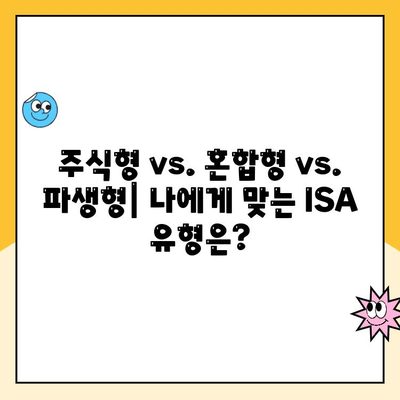 주식형 vs. 혼합형 vs. 파생형| 나에게 맞는 ISA 유형은?